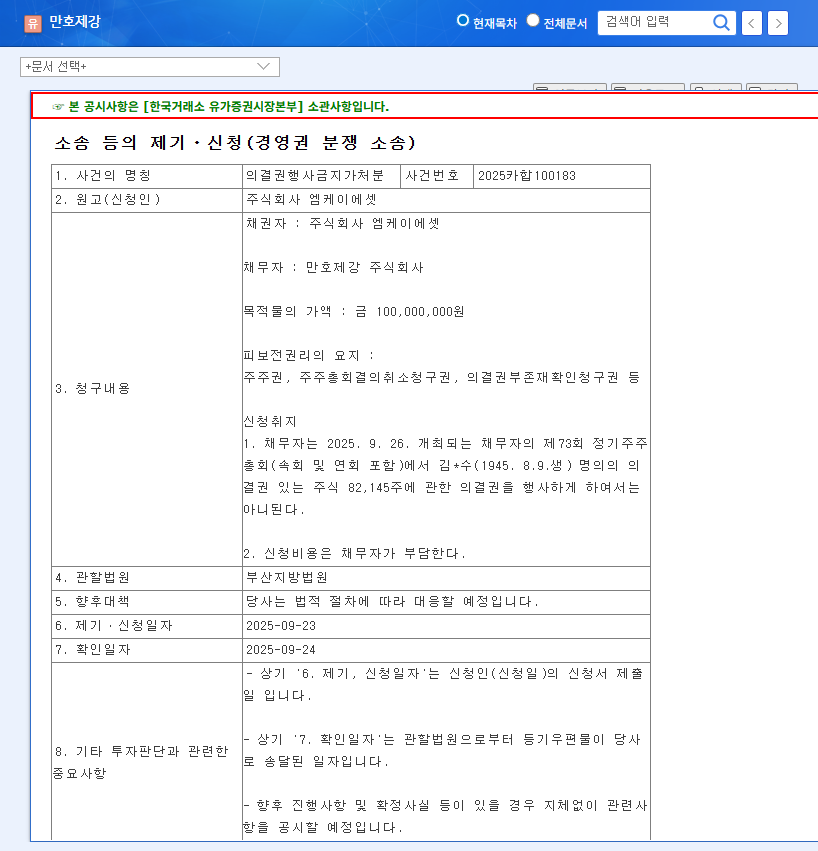 유 만호제강

현재목차 전체문서 검색어 입력

+문서 선택+

☞ 본 공시사항은 [한국거래소 유가증권시장본부] 소관사항입니다.

소송 등의 제기ㆍ신청(경영권 분쟁 소송)

| 1. 사건의 명칭 | 의결권행사금지가처분 | 사건번호 | 2025카합100183 |
|---|---|---|---|
| 2. 원고(신청인) | 주식회사 엠케이에셋 | | |
| 3. 청구내용 | 채권자 : 주식회사 엠케이에셋<br><br>채무자 : 만호제강 주식회사<br><br>목적물의 가액 : 금 100,000,000원<br><br>피보전권리의 요지 :<br>주주권, 주주총회결의취소청구권, 의결권부존재확인청구권 등<br><br>신청취지<br>1. 채무자는 2025. 9. 26. 개최되는 채무자의 제73회 정기주주총회(속회 및 연회 포함)에서 김*수(1945. 8.9.생) 명의의 의결권 있는 주식 82,145주에 관한 의결권을 행사하게 하여서는 아니된다.<br><br>2. 신청비용은 채무자가 부담한다. | | |
| 4. 관할법원 | 부산지방법원 | | |
| 5. 향후대책 | 당사는 법적 절차에 따라 대응할 예정입니다. | | |
| 6. 제기ㆍ신청일자 | 2025-09-23 | | |
| 7. 확인일자 | 2025-09-24 | | |
| 8. 기타 투자판단과 관련한 중요사항 | - 상기 '6. 제기, 신청일자'는 신청인(신청일)의 신청서 제출일 입니다.<br><br>- 상기 '7. 확인일자'는 관할법원으로부터 등기우편물이 당사로 송달된 일자입니다.<br><br>- 향후 진행사항 및 확정사실 등이 있을 경우 지체없이 관련사항을 공시할 예정입니다. | | |